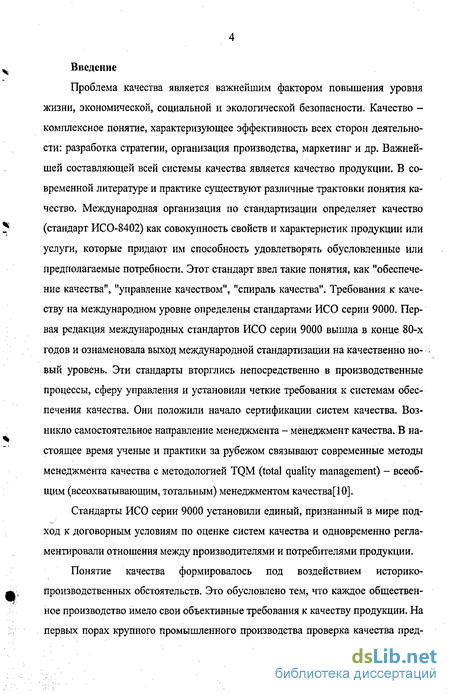 4

Введение

Проблема качества является важнейшим фактором повышения уровня жизни, экономической, социальной и экологической безопасности. Качество – комплексное понятие, характеризующее эффективность всех сторон деятельности: разработка стратегии, организация производства, маркетинг и др. Важнейшей составляющей всей системы качества является качество продукции. В современной литературе и практике существуют различные трактовки понятия качество. Международная организация по стандартизации определяет качество (стандарт ИСО-8402) как совокупность свойств и характеристик продукции или услуги, которые придают им способность удовлетворять обусловленные или предполагаемые потребности. Этот стандарт ввел такие понятия, как "обеспечение качества", "управление качеством", "спираль качества". Требования к качеству на международном уровне определены стандартами ИСО серии 9000. Первая редакция международных стандартов ИСО серии 9000 вышла в конце 80-х годов и ознаменовала выход международной стандартизации на качественно новый уровень. Эти стандарты вторглись непосредственно в производственные процессы, сферу управления и установили четкие требования к системам обеспечения качества. Они положили начало сертификации систем качества. Возникло самостоятельное направление менеджмента – менеджмент качества. В настоящее время ученые и практики за рубежом связывают современные методы менеджмента качества с методологией TQM (total quality management) – всеобщим (всеохватывающим, тотальным) менеджментом качества[10].

Стандарты ИСО серии 9000 установили единый, признанный в мире подход к договорным условиям по оценке систем качества и одновременно регламентировали отношения между производителями и потребителями продукции.

Понятие качества формировалось под воздействием историко-производственных обстоятельств. Это обусловлено тем, что каждое общественное производство имело свои объективные требования к качеству продукции. На первых порах крупного промышленного производства проверка качества пред-

dsLib.net
библиотека диссертаций